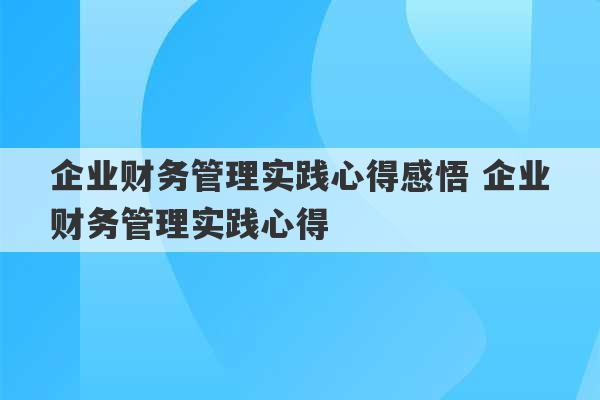 企业财务管理实践心得感悟 企业财务管理实践心得